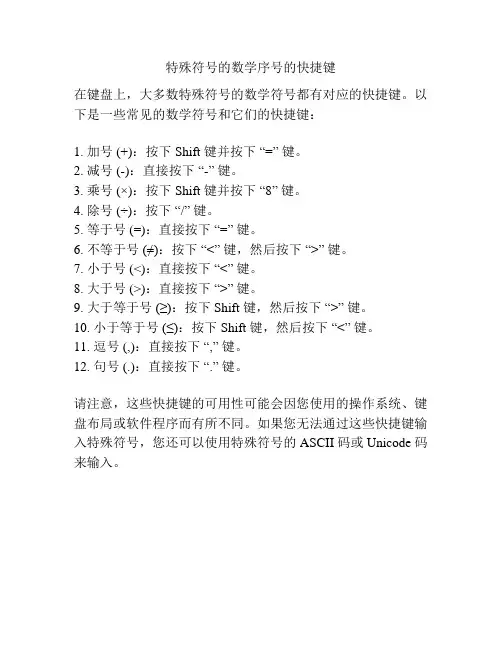 特殊符号的数学序号的快捷键

在键盘上，大多数特殊符号的数学符号都有对应的快捷键。以下是一些常见的数学符号和它们的快捷键：

1. 加号 (+)：按下 Shift 键并按下 “=” 键。
2. 减号 (-)：直接按下 “-” 键。
3. 乘号 (×)：按下 Shift 键并按下 “8” 键。
4. 除号 (÷)：按下 “/” 键。
5. 等于号 (=)：直接按下 “=” 键。
6. 不等于号 (≠)：按下 “<” 键，然后按下 “>” 键。
7. 小于号 (<)：直接按下 “<” 键。
8. 大于号 (>)：直接按下 “>” 键。
9. 大于等于号 (≥)：按下 Shift 键，然后按下 “>” 键。
10. 小于等于号 (≤)：按下 Shift 键，然后按下 “<” 键。
11. 逗号 (,)：直接按下 “,” 键。
12. 句号 (.)：直接按下 “.” 键。

请注意，这些快捷键的可用性可能会因您使用的操作系统、键盘布局或软件程序而有所不同。如果您无法通过这些快捷键输入特殊符号，您还可以使用特殊符号的 ASCII 码或 Unicode 码来输入。